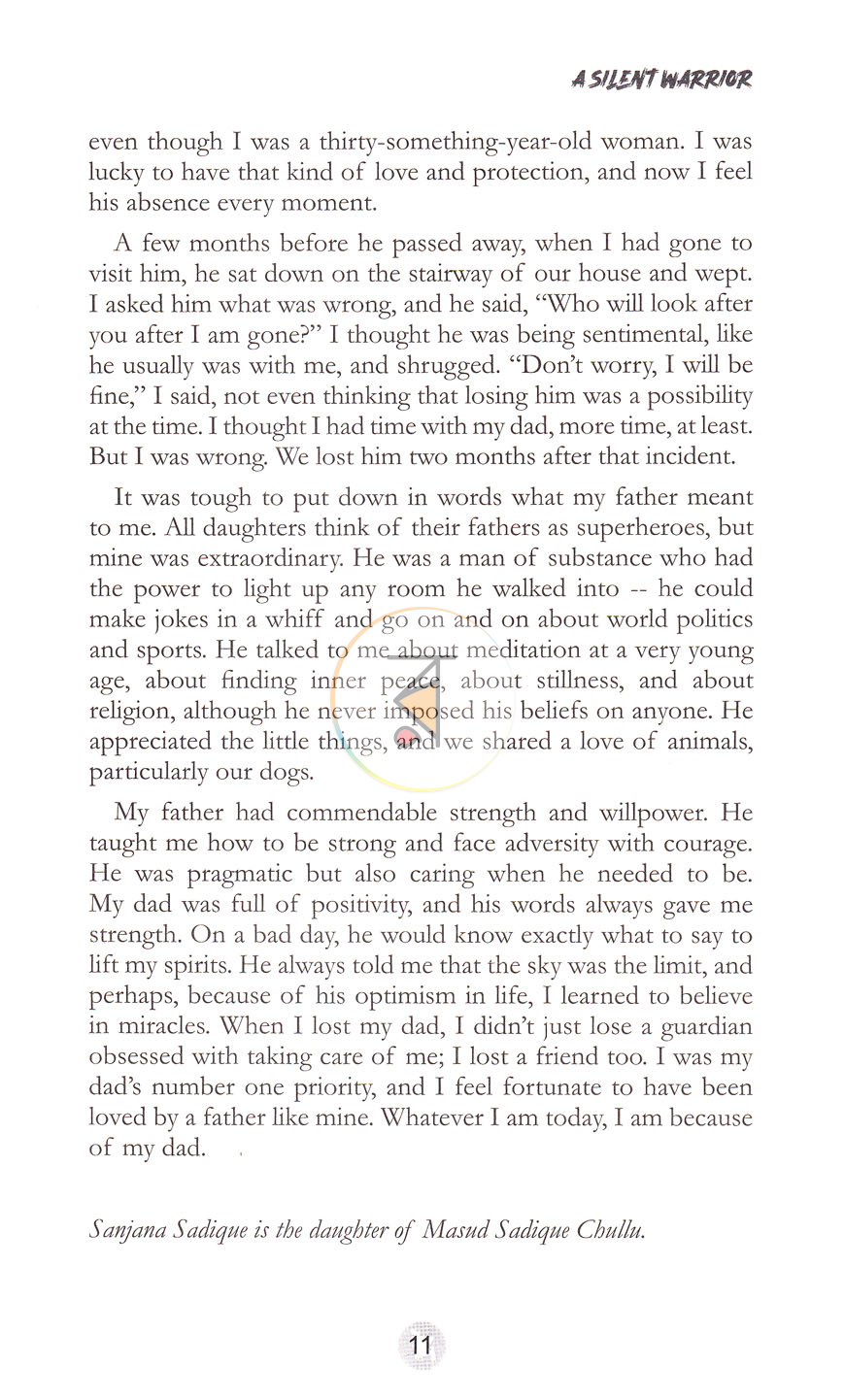 A SILENT WARRIOR

even though I was a thirty-something-year-old woman. I was lucky to have that kind of love and protection, and now I feel his absence every moment.

A few months before he passed away, when I had gone to visit him, he sat down on the stairway of our house and wept. I asked him what was wrong, and he said, "Who will look after you after I am gone?" I thought he was being sentimental, like he usually was with me, and shrugged. "Don't worry, I will be fine," I said, not even thinking that losing him was a possibility at the time. I thought I had time with my dad, more time, at least. But I was wrong. We lost him two months after that incident.

It was tough to put down in words what my father meant to me. All daughters think of their fathers as superheroes, but mine was extraordinary. He was a man of substance who had the power to light up any room he walked into -- he could make jokes in a whiff and go on and on about world politics and sports. He talked to me about meditation at a very young age, about finding inner peace, about stillness, and about religion, although he never imposed his beliefs on anyone. He appreciated the little things, and we shared a love of animals, particularly our dogs.

My father had commendable strength and willpower. He taught me how to be strong and face adversity with courage. He was pragmatic but also caring when he needed to be. My dad was full of positivity, and his words always gave me strength. On a bad day, he would know exactly what to say to lift my spirits. He always told me that the sky was the limit, and perhaps, because of his optimism in life, I learned to believe in miracles. When I lost my dad, I didn't just lose a guardian obsessed with taking care of me; I lost a friend too. I was my dad's number one priority, and I feel fortunate to have been loved by a father like mine. Whatever I am today, I am because of my dad.

Sanjana Sadique is the daughter of Masud Sadique Chullu.

11